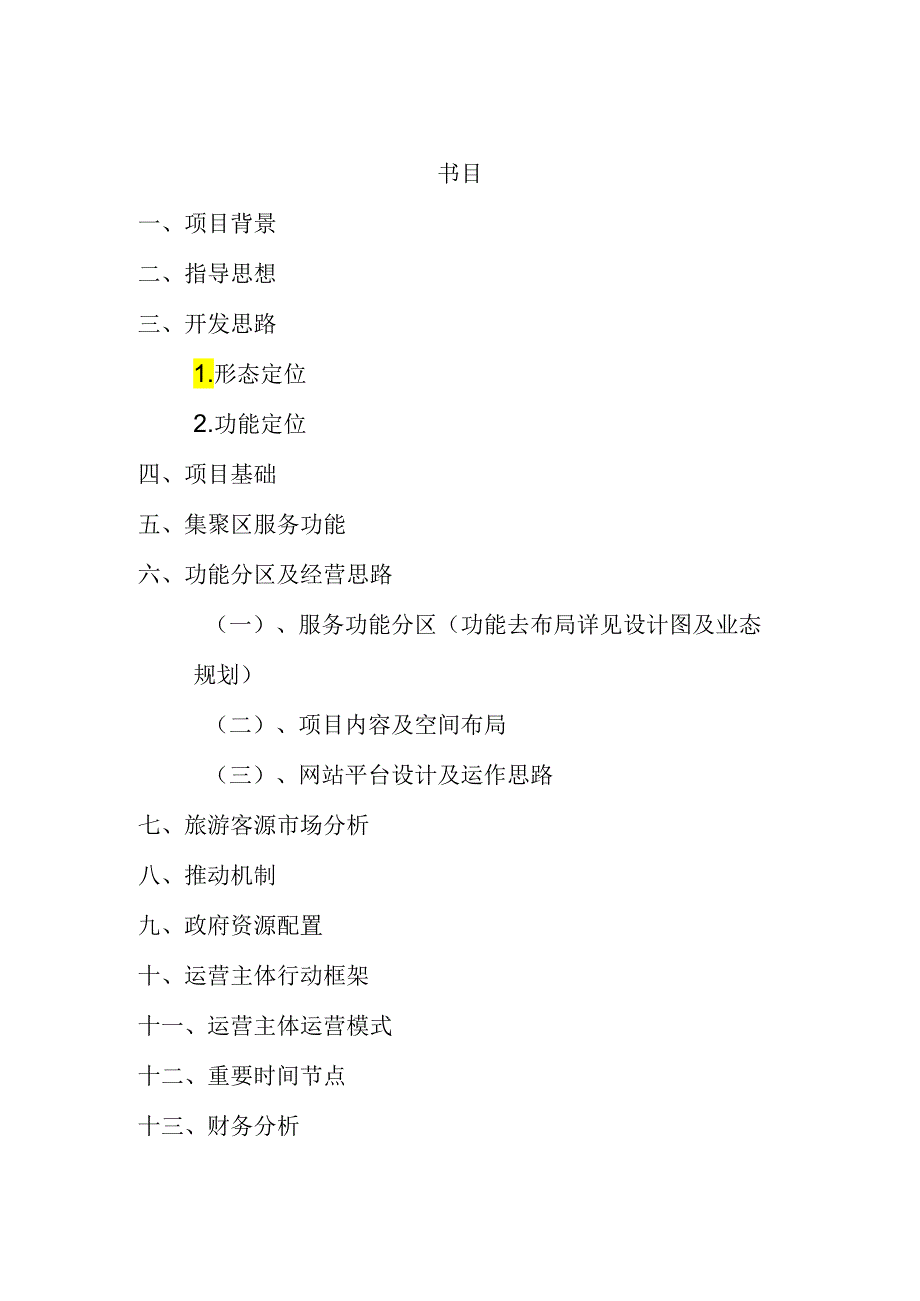 书目

一、项目背景

二、指导思想

三、开发思路

1.形态定位

2.功能定位

四、项目基础

五、集聚区服务功能

六、功能分区及经营思路

（一）、服务功能分区（功能去布局详见设计图及业态规划）

（二）、项目内容及空间布局

（三）、网站平台设计及运作思路

七、旅游客源市场分析

八、推动机制

九、政府资源配置

十、运营主体行动框架

十一、运营主体运营模式

十二、重要时间节点

十三、财务分析